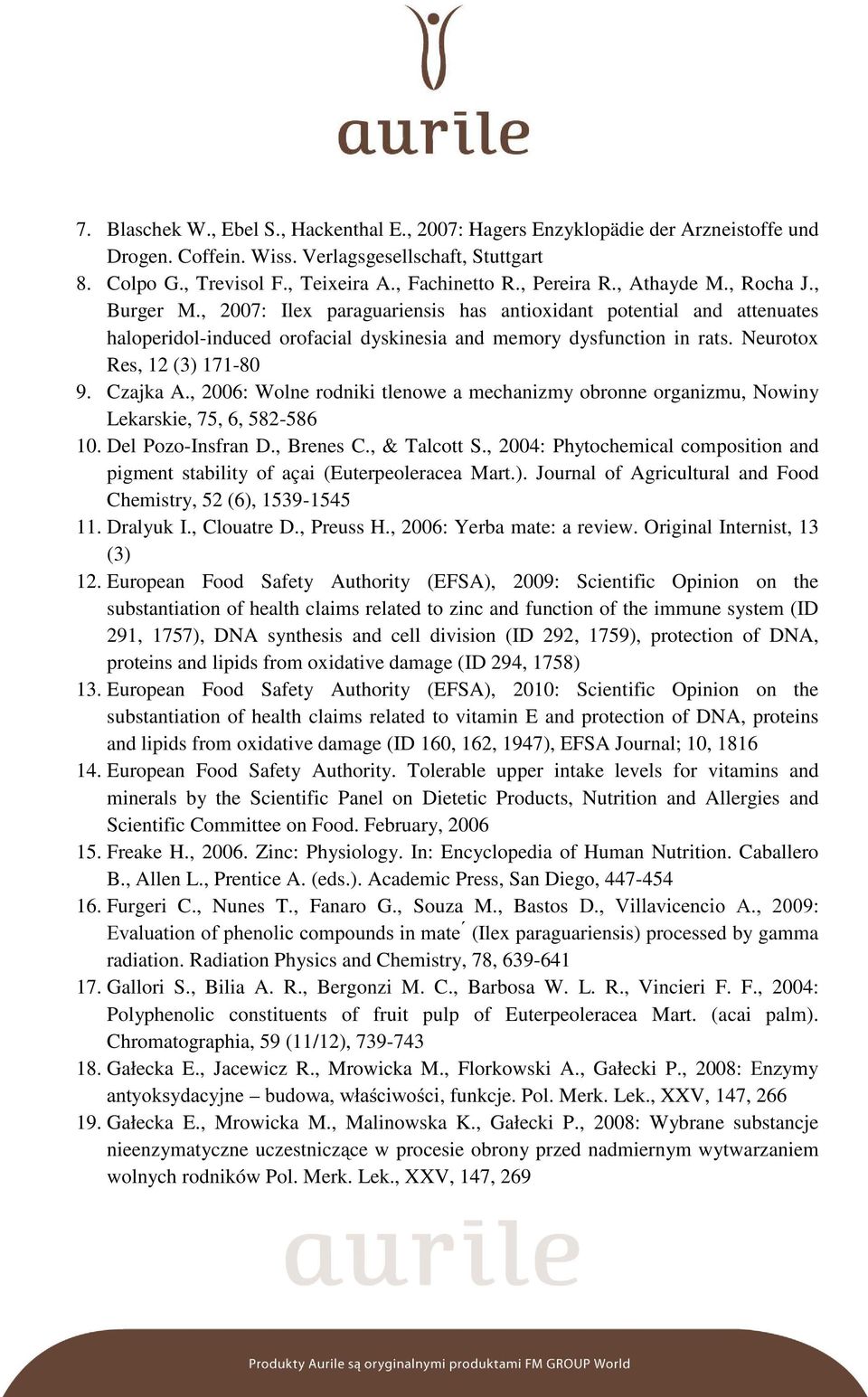 aurile

7. Blaschek W., Ebel S., Hackenthal E., 2007: Hagers Enzyklopädie der Arzneistoffe und Drogen. Coffein. Wiss. Verlagsgesellschaft, Stuttgart
8. Colpo G., Trevisol F., Teixeira A., Fachinetto R., Pereira R., Athayde M., Rocha J., Burger M., 2007: Ilex paraguariensis has antioxidant potential and attenuates haloperidol-induced orofacial dyskinesia and memory dysfunction in rats. Neurotox Res, 12 (3) 171-80
9. Czajka A., 2006: Wolne rodniki tlenowe a mechanizmy obronne organizmu, Nowiny Lekarskie, 75, 6, 582-586
10. Del Pozo-Insfran D., Brenes C., & Talcott S., 2004: Phytochemical composition and pigment stability of açai (Euterpeoleracea Mart.). Journal of Agricultural and Food Chemistry, 52 (6), 1539-1545
11. Dralyuk I., Clouatre D., Preuss H., 2006: Yerba mate: a review. Original Internist, 13 (3)
12. European Food Safety Authority (EFSA), 2009: Scientific Opinion on the substantiation of health claims related to zinc and function of the immune system (ID 291, 1757), DNA synthesis and cell division (ID 292, 1759), protection of DNA, proteins and lipids from oxidative damage (ID 294, 1758)
13. European Food Safety Authority (EFSA), 2010: Scientific Opinion on the substantiation of health claims related to vitamin E and protection of DNA, proteins and lipids from oxidative damage (ID 160, 162, 1947), EFSA Journal; 10, 1816
14. European Food Safety Authority. Tolerable upper intake levels for vitamins and minerals by the Scientific Panel on Dietetic Products, Nutrition and Allergies and Scientific Committee on Food. February, 2006
15. Freake H., 2006. Zinc: Physiology. In: Encyclopedia of Human Nutrition. Caballero B., Allen L., Prentice A. (eds.). Academic Press, San Diego, 447-454
16. Furgeri C., Nunes T., Fanaro G., Souza M., Bastos D., Villavicencio A., 2009: Evaluation of phenolic compounds in mate ́ (Ilex paraguariensis) processed by gamma radiation. Radiation Physics and Chemistry, 78, 639-641
17. Gallori S., Bilia A. R., Bergonzi M. C., Barbosa W. L. R., Vincieri F. F., 2004: Polyphenolic constituents of fruit pulp of Euterpeoleracea Mart. (acai palm). Chromatographia, 59 (11/12), 739-743
18. Gałecka E., Jacewicz R., Mrowicka M., Florkowski A., Gałecki P., 2008: Enzymy antyoksydacyjne – budowa, właściwości, funkcje. Pol. Merk. Lek., XXV, 147, 266
19. Gałecka E., Mrowicka M., Malinowska K., Gałecki P., 2008: Wybrane substancje nieenzymatyczne uczestniczące w procesie obrony przed nadmiernym wytwarzaniem wolnych rodników Pol. Merk. Lek., XXV, 147, 269

aurile

Produkty Aurile są oryginalnymi produktami FM GROUP World